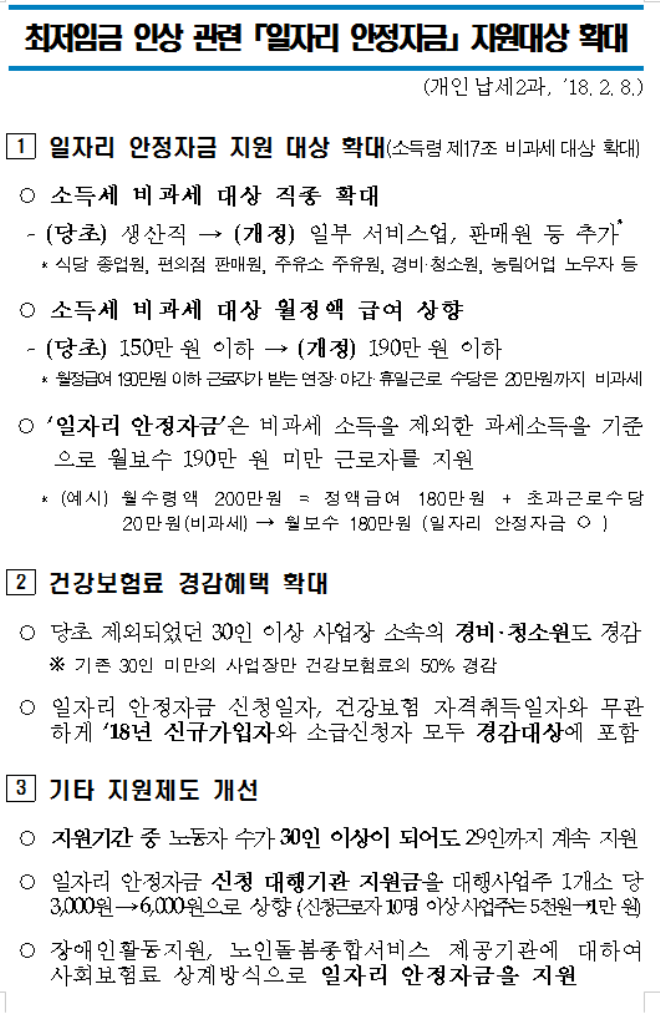 최저임금 인상 관련 「일자리 안정자금」 지원대상 확대

(개인납세2과, '18. 2. 8.)

1 일자리 안정자금 지원 대상 확대(소득령 제17조 비과세 대상 확대)

○ 소득세 비과세 대상 직종 확대

- (당초) 생산직 → (개정) 일부 서비스업, 판매원 등 추가*

* 식당 종업원, 편의점 판매원, 주유소 주유원, 경비·청소원, 농림어업 노무자 등

○ 소득세 비과세 대상 월정액 급여 상향

- (당초) 150만 원 이하 → (개정) 190만 원 이하

* 월정급여 190만원 이하 근로자가 받는 연장·야간·휴일근로 수당은 20만원까지 비과세

○ '일자리 안정자금'은 비과세 소득을 제외한 과세소득을 기준으로 월보수 190만 원 미만 근로자를 지원

* (예시) 월수령액 200만원 = 정액급여 180만원 + 초과근로수당 20만원(비과세) → 월보수 180만원 (일자리 안정자금 ○ )

2 건강보험료 경감혜택 확대

○ 당초 제외되었던 30인 이상 사업장 소속의 경비·청소원도 경감

※ 기존 30인 미만의 사업장만 건강보험료의 50% 경감

○ 일자리 안정자금 신청일자, 건강보험 자격취득일자와 무관하게 '18년 신규가입자와 소급신청자 모두 경감대상에 포함

3 기타 지원제도 개선

○ 지원기간 중 노동자 수가 30인 이상이 되어도 29인까지 계속 지원

○ 일자리 안정자금 신청 대행기관 지원금을 대행사업주 1개소 당 3,000원→6,000원으로 상향 (신청근로자 10명 이상 사업주는 5천원→1만 원)

○ 장애인활동지원, 노인돌봄종합서비스 제공기관에 대하여 사회보험료 상계방식으로 일자리 안정자금을 지원